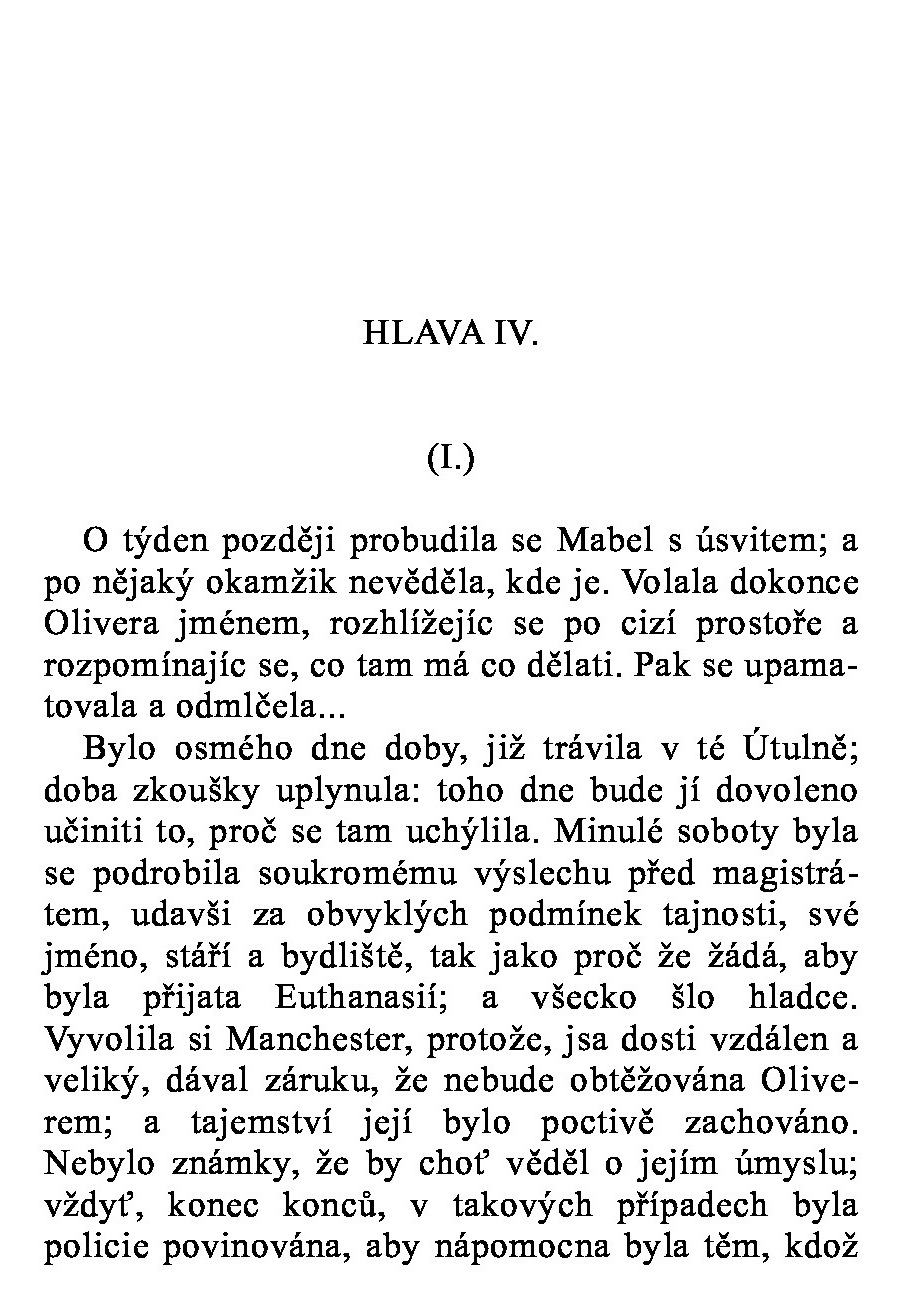 HLAVA IV.

(I.)

O týden později probudila se Mabel s úsvitem; a po nějaký okamžik nevěděla, kde je. Volala dokonce Olivera jménem, rozhlížejíc se po cizí prostoře a rozpomínajíc se, co tam má co dělati. Pak se upamatovala a odmlčela...

Bylo osmého dne doby, již trávila v té Útulně; doba zkoušky uplynula: toho dne bude jí dovoleno učiniti to, proč se tam uchýlila. Minulé soboty byla se podrobila soukromému výslechu před magistrátem, udavši za obvyklých podmínek tajnosti, své jméno, stáří a bydliště, tak jako proč že žádá, aby byla přijata Euthanasií; a všecko šlo hladce. Vyvolila si Manchester, protože, jsa dosti vzdálen a veliký, dával záruku, že nebude obtěžována Oliverem; a tajemství její bylo poctivě zachováno. Nebylo známky, že by choť věděl o jejím úmyslu; vždyť, konec konců, v takových případech byla policie povinována, aby nápomocna byla těm, kdož